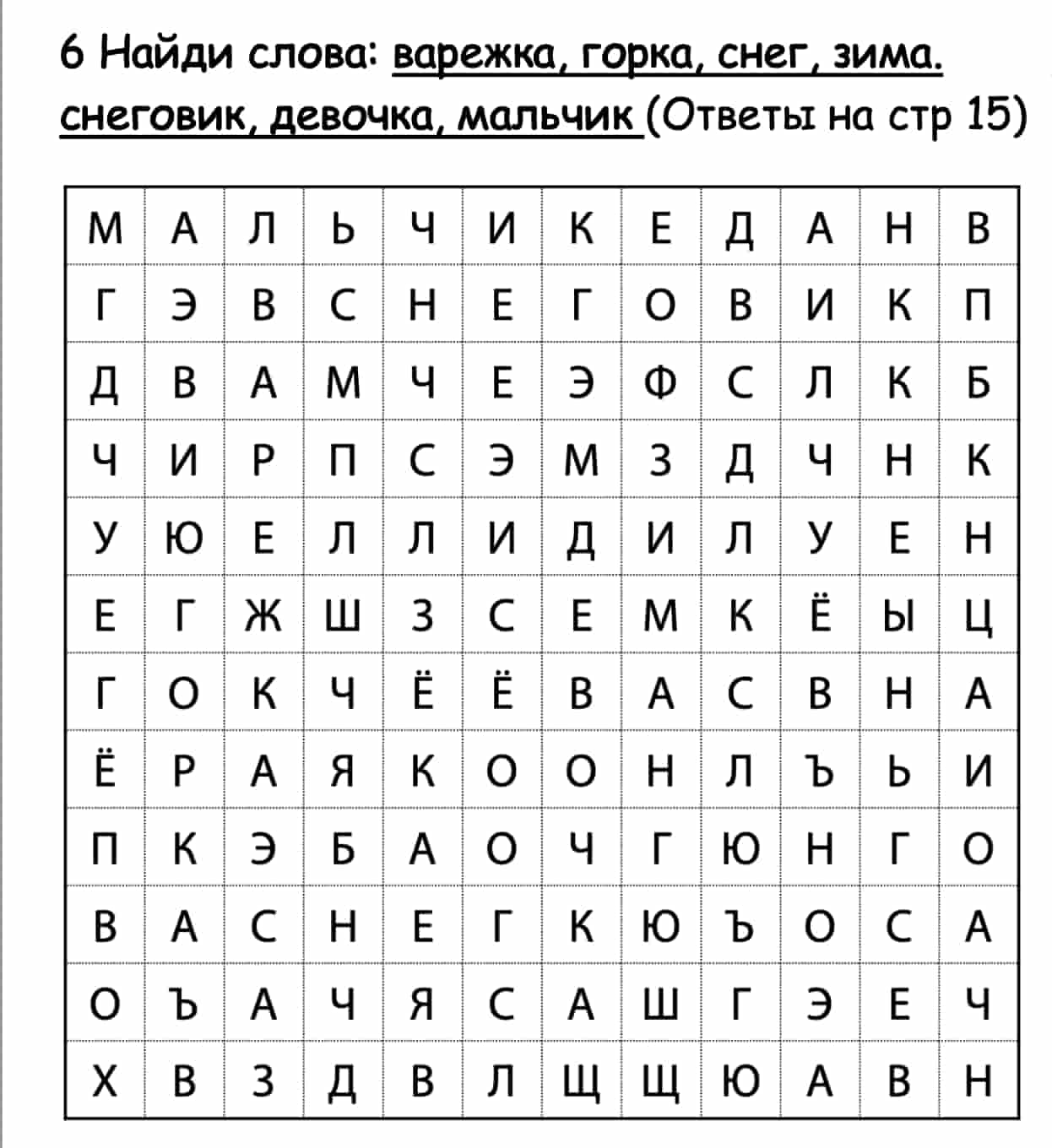 6 Найди слова: варежка, горка, снег, зима. снеговик, девочка, мальчик (Ответы на стр 15)

| М | А | Л | Ь | Ч | И | К | Е | Д | А | Н | В |
|---|---|---|---|---|---|---|---|---|---|---|---|
| Г | Э | В | С | Н | Е | Г | О | В | И | К | П |
| Д | В | А | М | Ч | Е | Э | Ф | С | Л | К | Б |
| Ч | И | Р | П | С | Э | М | З | Д | Ч | Н | К |
| У | Ю | Е | Л | Л | И | Д | И | Л | У | Е | Н |
| Е | Г | Ж | Ш | З | С | Е | М | К | Ё | Ы | Ц |
| Г | О | К | Ч | Ё | Ё | В | А | С | В | Н | А |
| Ё | Р | А | Я | К | О | О | Н | Л | Ъ | Ь | И |
| П | К | Э | Б | А | О | Ч | Г | Ю | Н | Г | О |
| В | А | С | Н | Е | Г | К | Ю | Ъ | О | С | А |
| О | Ъ | А | Ч | Я | С | А | Ш | Г | Э | Е | Ч |
| Х | В | З | Д | В | Л | Щ | Щ | Ю | А | В | Н |